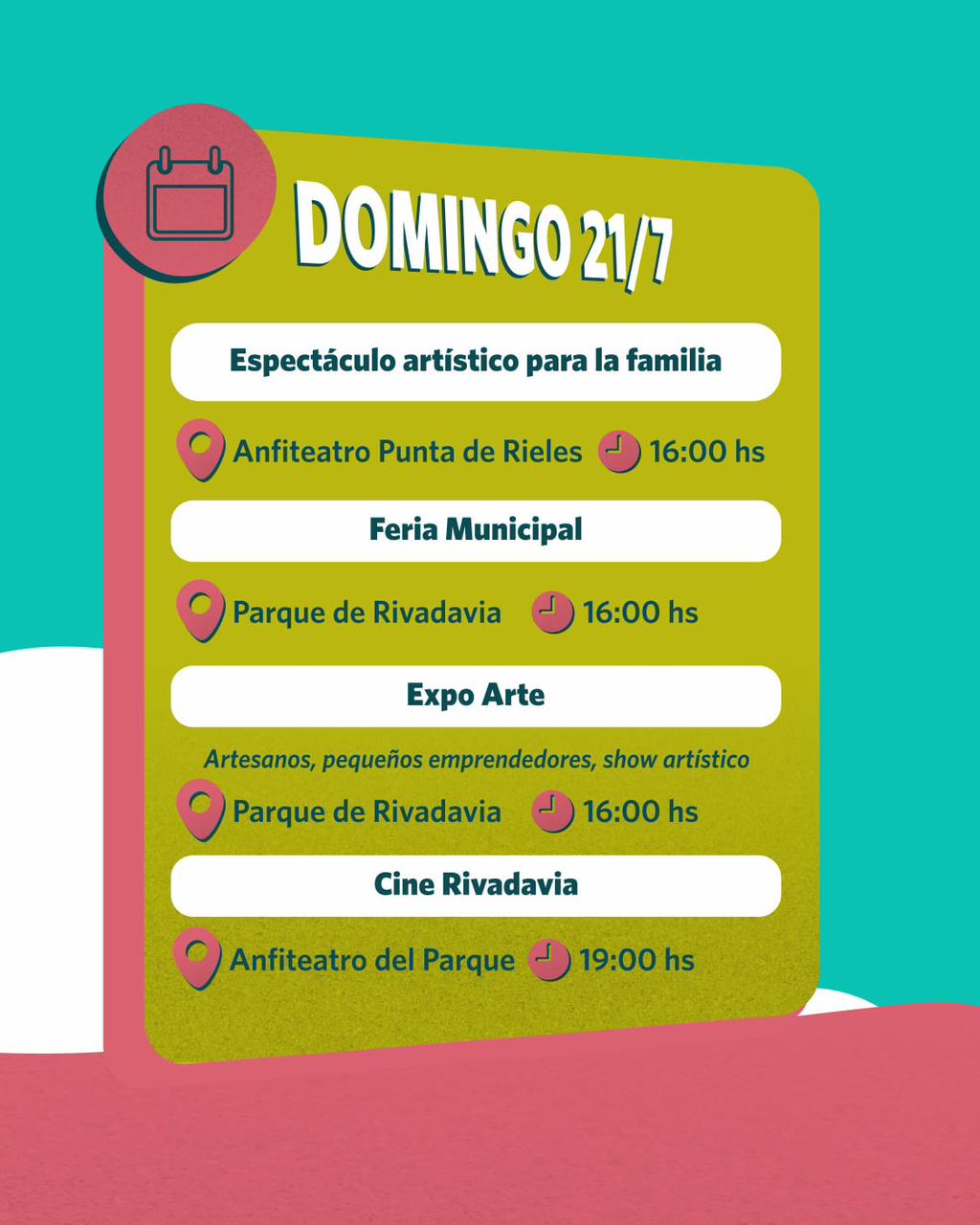 DOMINGO 21/7

Espectáculo artístico para la familia

Anfiteatro Punta de Rieles 16:00 hs

Feria Municipal

Parque de Rivadavia 16:00 hs

Expo Arte

Artesanos, pequeños emprendedores, show artístico

Parque de Rivadavia 16:00 hs

Cine Rivadavia

Anfiteatro del Parque 19:00 hs